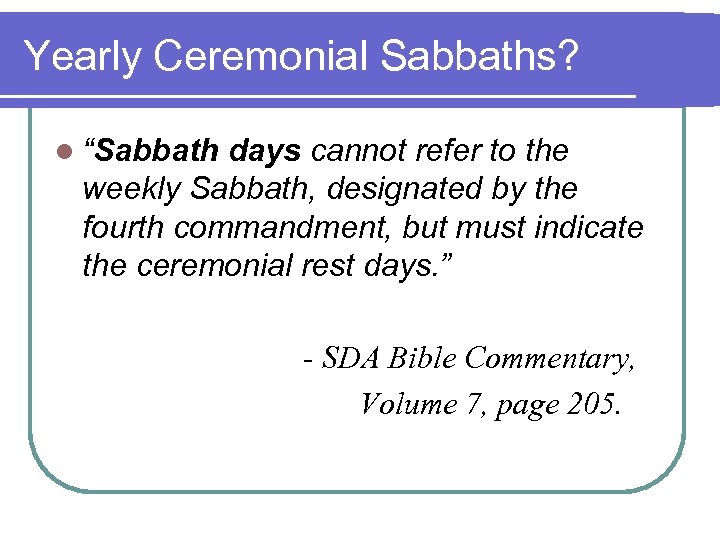 Yearly Ceremonial Sabbaths?

“Sabbath days cannot refer to the weekly Sabbath, designated by the fourth commandment, but must indicate the ceremonial rest days.”

- SDA Bible Commentary, Volume 7, page 205.